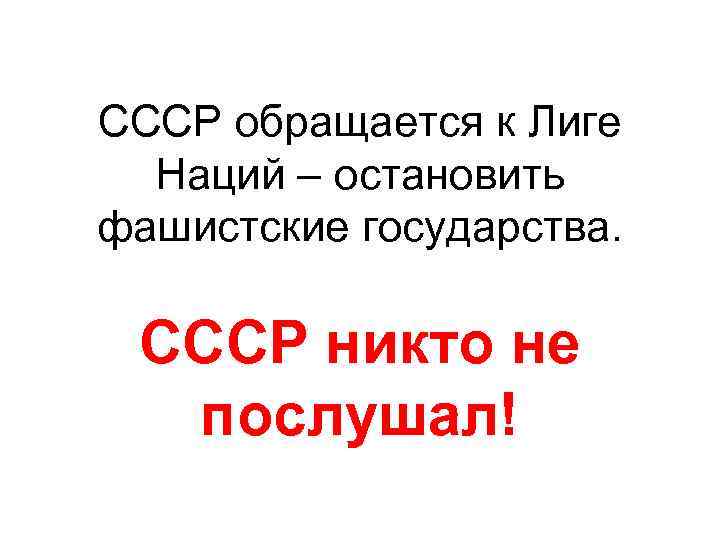 СССР обращается к Лиге Наций – остановить фашистские государства.

СССР никто не послушал!